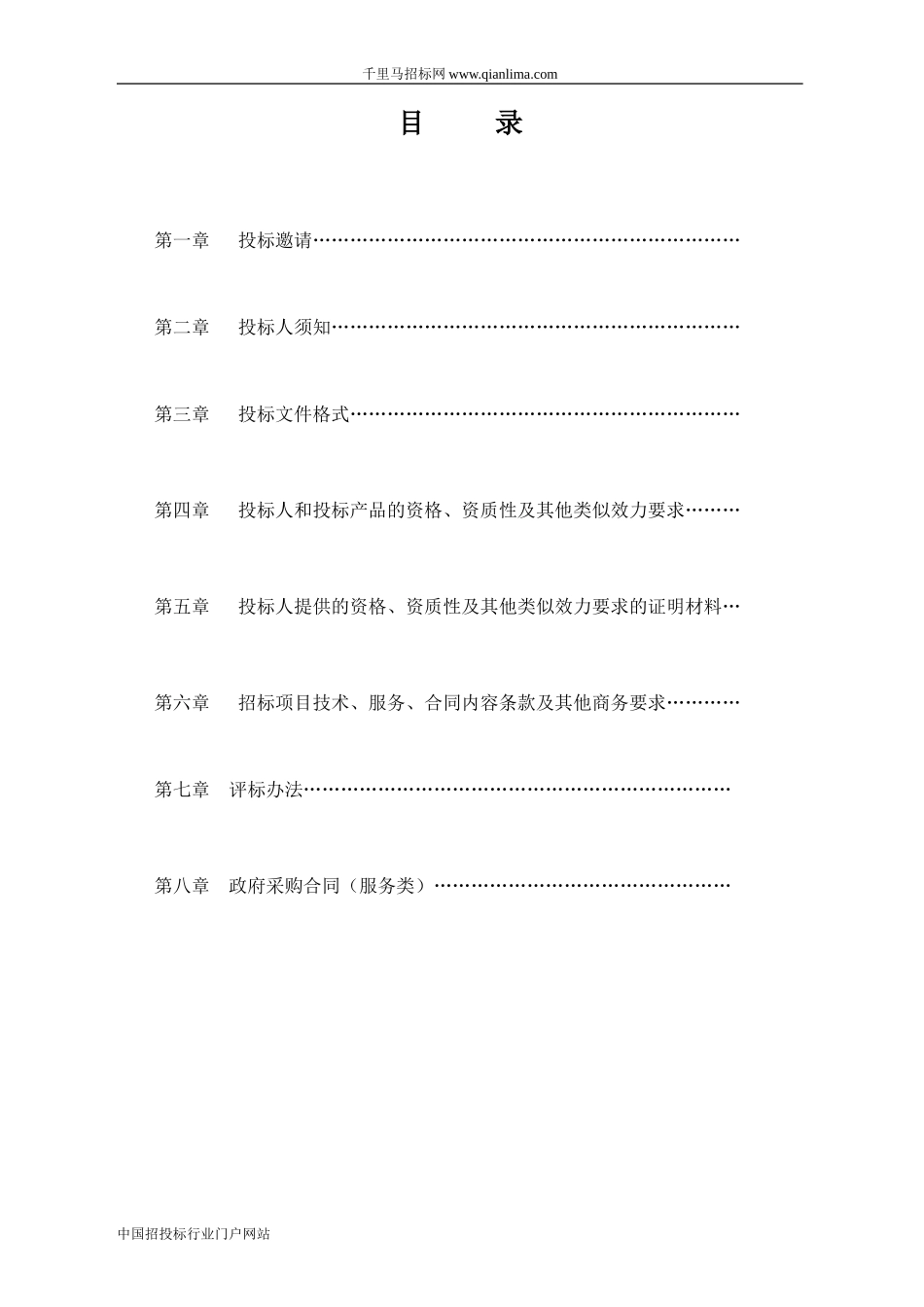 千里马招标网 www.qianlima.com

目 录

第一章 投标邀请……………………………………………………………

第二章 投标人须知…………………………………………………………

第三章 投标文件格式………………………………………………………

第四章 投标人和投标产品的资格、资质性及其他类似效力要求………

第五章 投标人提供的资格、资质性及其他类似效力要求的证明材料…

第六章 招标项目技术、服务、合同内容条款及其他商务要求…………

第七章 评标办法……………………………………………………………

第八章 政府采购合同（服务类）…………………………………………

中国招投标行业门户网站